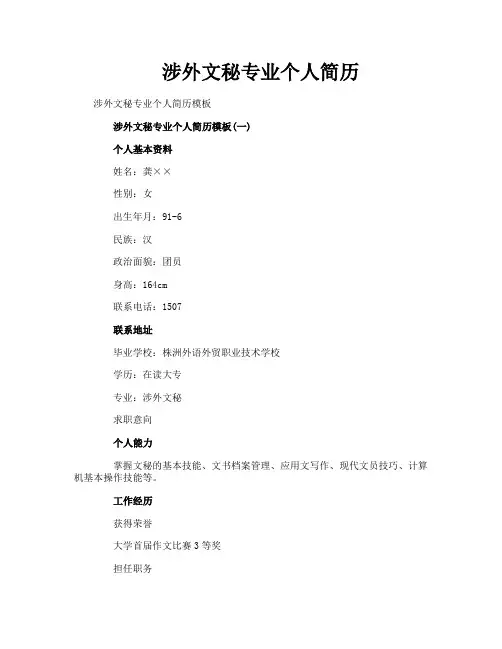 涉外文秘专业个人简历

涉外文秘专业个人简历模板

涉外文秘专业个人简历模板(一)

个人基本资料

姓名：龚××

性别：女

出生年月：91-6

民族：汉

政治面貌：团员

身高：164cm

联系电话：1507

联系地址

毕业学校：株洲外语外贸职业技术学校

学历：在读大专

专业：涉外文秘

求职意向

个人能力

掌握文秘的基本技能、文书档案管理、应用文写作、现代文员技巧、计算机基本操作技能等。

工作经历

获得荣誉

大学首届作文比赛3等奖

担任职务